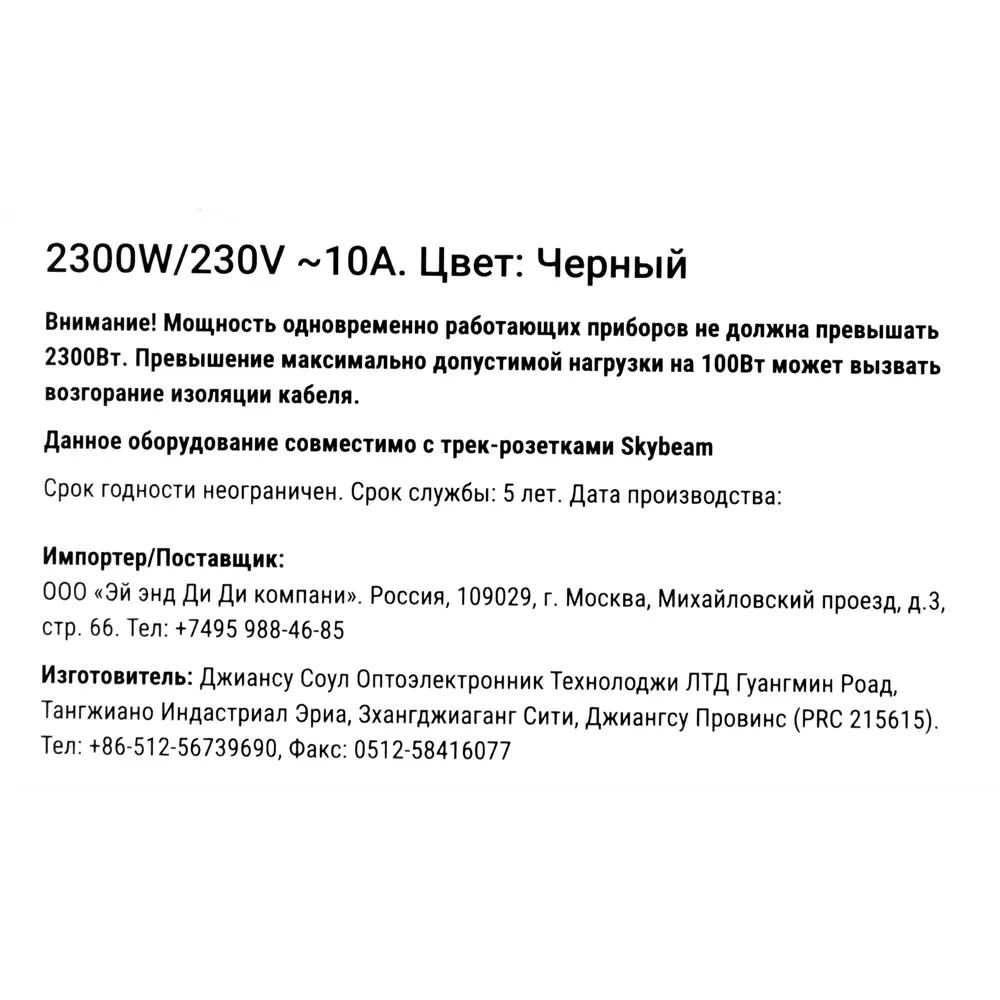 2300W/230V ~10A. Цвет: Черный

Внимание! Мощность одновременно работающих приборов не должна превышать 2300Вт. Превышение максимально допустимой нагрузки на 100Вт может вызвать возгорание изоляции кабеля.

Данное оборудование совместимо с трек-розетками Skybeam

Срок годности неограничен. Срок службы: 5 лет. Дата производства:

Импортер/Поставщик:
ООО «Эй энд Ди Ди компани». Россия, 109029, г. Москва, Михайловский проезд, д.3, стр. 66. Тел: +7495 988-46-85

Изготовитель: Джиансу Соул Оптоэлектронник Технолоджи ЛТД Гуангмин Роад, Тангжиано Индастриал Эриа, Зхангджиаганг Сити, Джиангсу Провинс (PRC 215615). Тел: +86-512-56739690, Факс: 0512-58416077